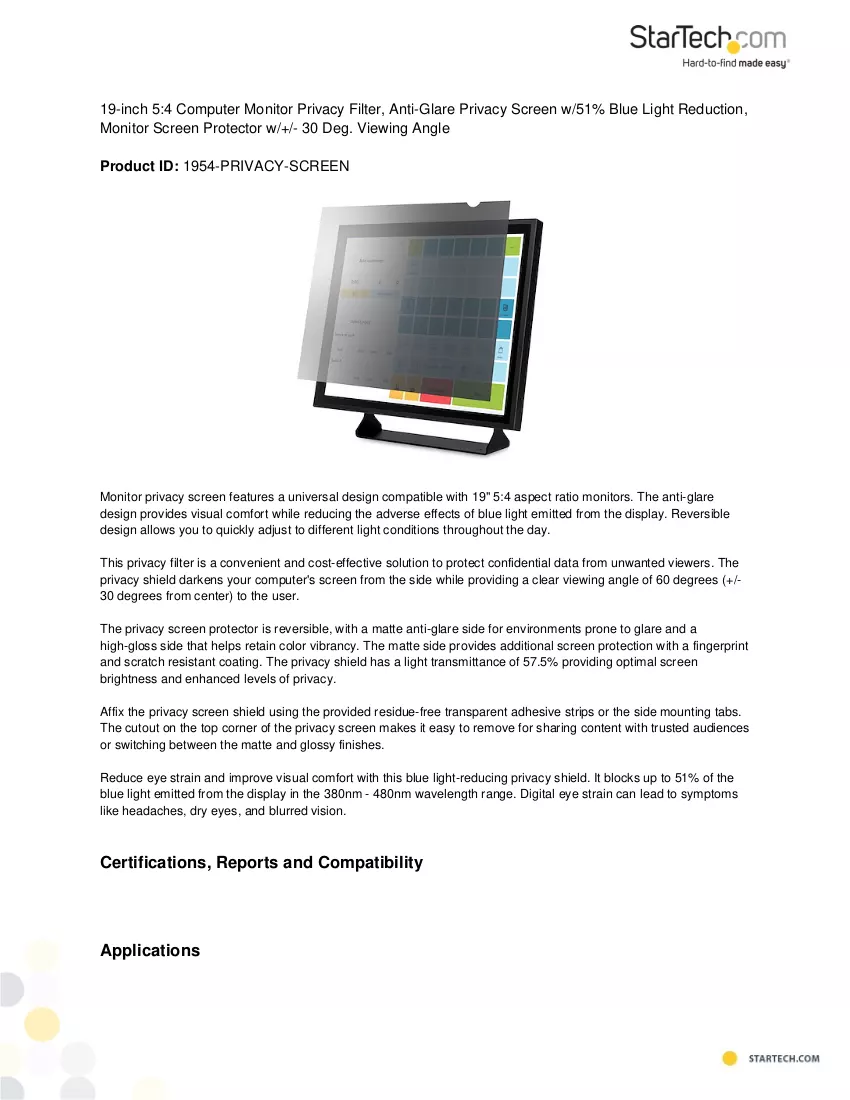 StarTech.com
Hard-to-find made easy®

19-inch 5:4 Computer Monitor Privacy Filter, Anti-Glare Privacy Screen w/51% Blue Light Reduction, Monitor Screen Protector w/+/- 30 Deg. Viewing Angle

Product ID: 1954-PRIVACY-SCREEN

Monitor privacy screen features a universal design compatible with 19" 5:4 aspect ratio monitors. The anti-glare design provides visual comfort while reducing the adverse effects of blue light emitted from the display. Reversible design allows you to quickly adjust to different light conditions throughout the day.

This privacy filter is a convenient and cost-effective solution to protect confidential data from unwanted viewers. The privacy shield darkens your computer's screen from the side while providing a clear viewing angle of 60 degrees (+/- 30 degrees from center) to the user.

The privacy screen protector is reversible, with a matte anti-glare side for environments prone to glare and a high-gloss side that helps retain color vibrancy. The matte side provides additional screen protection with a fingerprint and scratch resistant coating. The privacy shield has a light transmittance of 57.5% providing optimal screen brightness and enhanced levels of privacy.

Affix the privacy screen shield using the provided residue-free transparent adhesive strips or the side mounting tabs. The cutout on the top corner of the privacy screen makes it easy to remove for sharing content with trusted audiences or switching between the matte and glossy finishes.

Reduce eye strain and improve visual comfort with this blue light-reducing privacy shield. It blocks up to 51% of the blue light emitted from the display in the 380nm - 480nm wavelength range. Digital eye strain can lead to symptoms like headaches, dry eyes, and blurred vision.

Certifications, Reports and Compatibility

Applications

STARTECH.COM